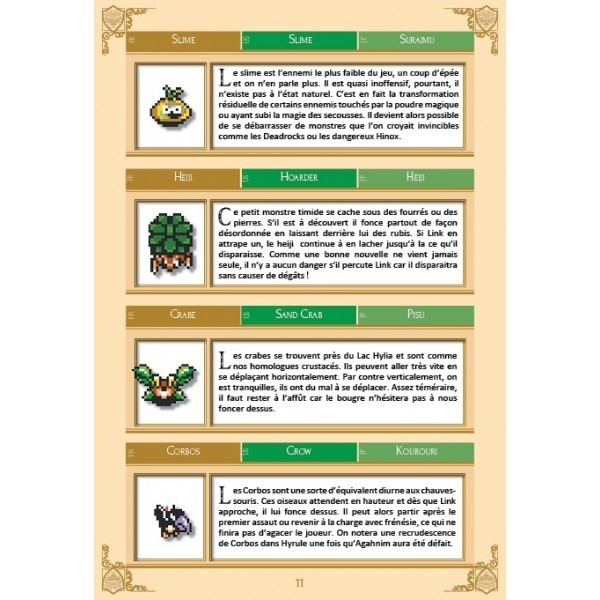 Slime Slime Suraimu

Le slime est l'ennemi le plus faible du jeu, un coup d'épée et on n'en parle plus. Il est quasi inoffensif, pourtant, il n'existe pas à l'état naturel. C'est en fait la transformation résiduelle de certains ennemis touchés par la poudre magique ou ayant subi la magie des secousses. Il devient alors possible de se débarrasser de monstres que l'on croyait invincibles comme les Deadrocks ou les dangereux Hinox.

Heiji Hoarder Heiji

Ce petit monstre timide se cache sous des fourrés ou des pierres. S'il est à découvert il fonce partout de façon désordonnée en laissant derrière lui des rubis. Si Link en attrape un, le heiji continue à en lacher jusqu'à la ce qu'il disparaisse. Comme une bonne nouvelle ne vient jamais seule, il n'y a aucun danger s'il percute Link car il disparaitra sans causer de dégâts !

Crabe Sand Crab Pisu

Les crabes se trouvent près du Lac Hylia et sont comme nos homologues crustacés. Ils peuvent aller très vite en se déplaçant horizontalement. Par contre verticalement, on est tranquilles, ils ont du mal à se déplacer. Assez téméraire, il faut rester à l'affût car le bougre n'hésitera pas à nous foncer dessus.

Corbos Crow Kourouri

Les Corbos sont une sorte d'équivalent diurne aux chauves-souris. Ces oiseaux attendent en hauteur et dès que Link approche, il lui fonce dessus. Il peut alors partir après le premier assaut ou revenir à la charge avec frénésie, ce qui ne finira pas d'agacer le joueur. On notera une recrudescence de Corbos dans Hyrule une fois qu'Agahnim aura été défait.

11